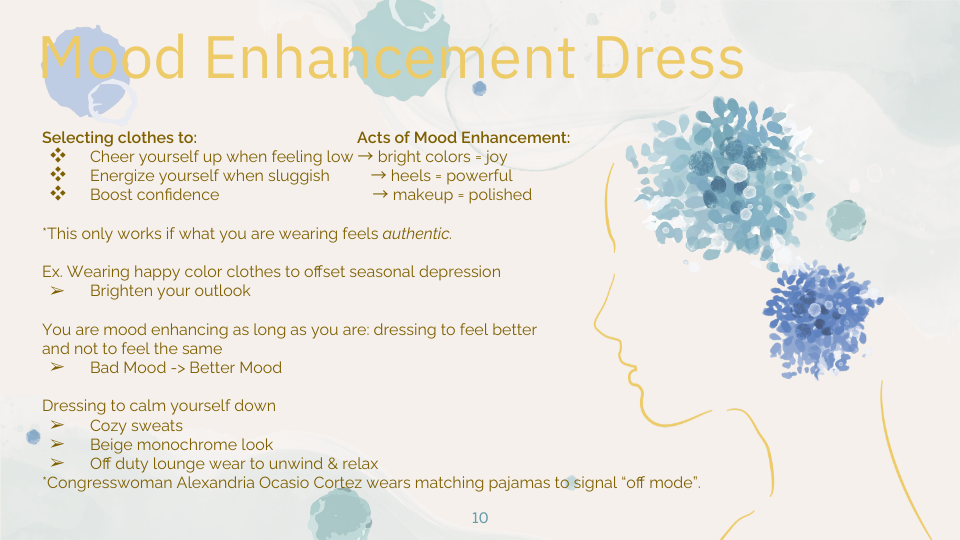 Mood Enhancement Dress

Selecting clothes to:
❖ Cheer yourself up when feeling low
❖ Energize yourself when sluggish
❖ Boost confidence

Acts of Mood Enhancement:
→ bright colors = joy
→ heels = powerful
→ makeup = polished

*This only works if what you are wearing feels authentic.

Ex. Wearing happy color clothes to offset seasonal depression
➢ Brighten your outlook

You are mood enhancing as long as you are: dressing to feel better and not to feel the same
➢ Bad Mood -> Better Mood

Dressing to calm yourself down
➢ Cozy sweats
➢ Beige monochrome look
➢ Off duty lounge wear to unwind & relax
*Congresswoman Alexandria Ocasio Cortez wears matching pajamas to signal "off mode".

10